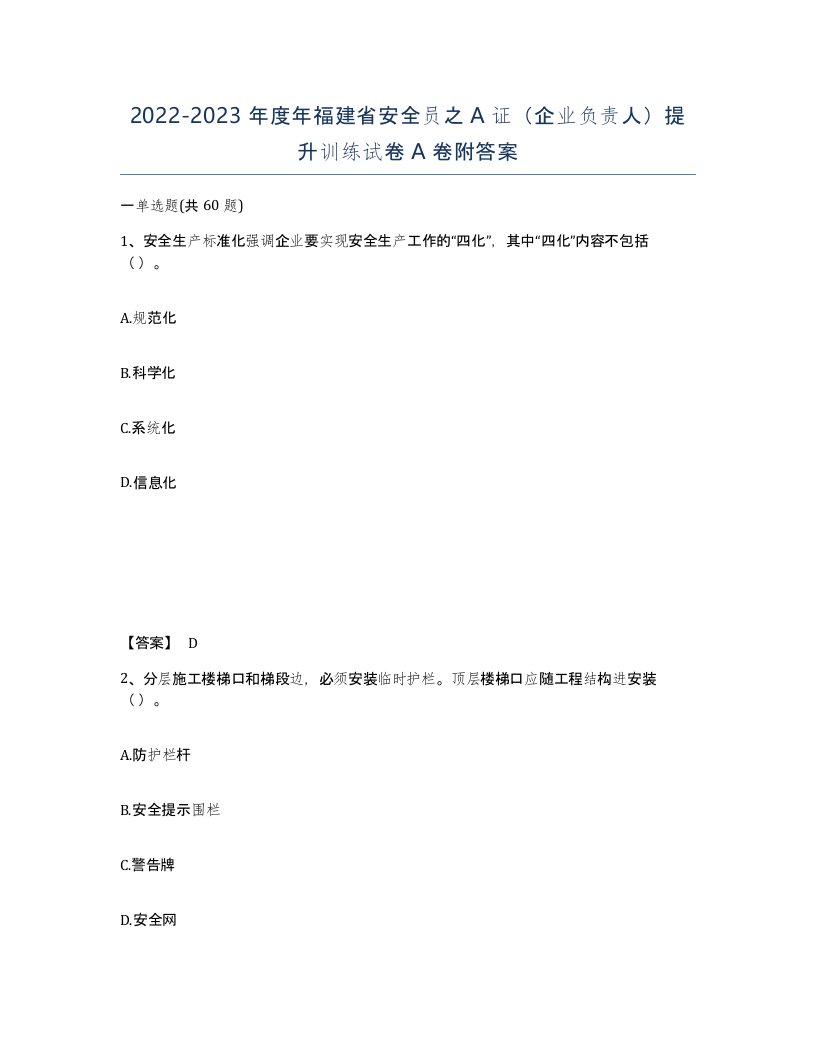 2022-2023 年度年福建省安全员之 A 证（企业负责人）提升训练试卷 A 卷附答案

一单选题(共 60 题)

1、安全生产标准化强调企业要实现安全生产工作的“四化”，其中“四化”内容不包括（）。

A.规范化

B.科学化

C.系统化

D.信息化

【答案】 D

2、分层施工楼梯口和梯段边，必须安装临时护栏。顶层楼梯口应随工程结构进安装（）。

A.防护栏杆

B.安全提示围栏

C.警告牌

D.安全网